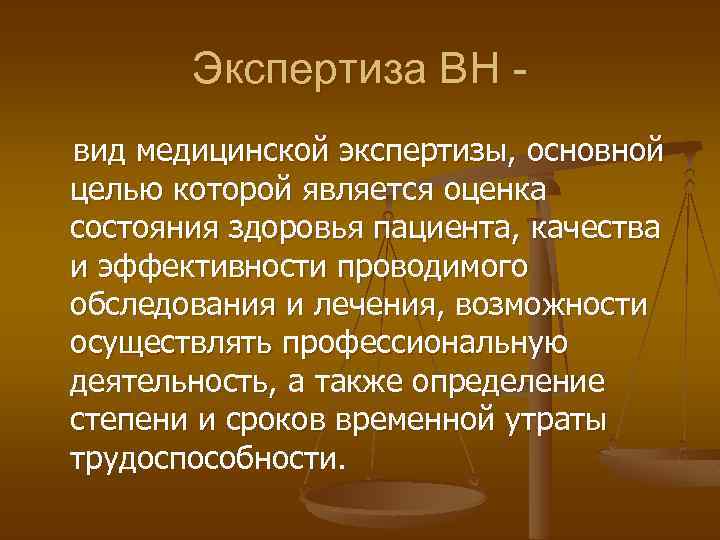 Экспертиза ВН -

вид медицинской экспертизы, основной целью которой является оценка состояния здоровья пациента, качества и эффективности проводимого обследования и лечения, возможности осуществлять профессиональную деятельность, а также определение степени и сроков временной утраты трудоспособности.